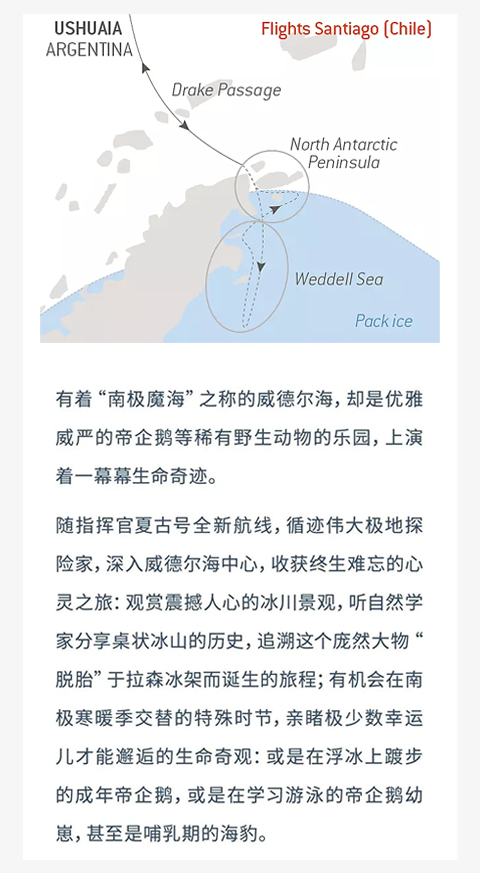 USHUAIA
ARGENTINA

Flights Santiago (Chile)

Drake Passage

North Antarctic Peninsula

Weddell Sea

Pack ice

有着“南极魔海”之称的威德尔海，却是优雅威严的帝企鹅等稀有野生动物的乐园，上演着一幕幕生命奇迹。

随指挥官夏古号全新航线，循迹伟大极地探险家，深入威德尔海中心，收获终生难忘的心灵之旅：观赏震撼人心的冰川景观，听自然学家分享桌状冰山的历史，追溯这个庞然大物“脱胎”于拉森冰架而诞生的旅程；有机会在南极寒暖季交替的特殊时节，亲睹极少数幸运儿才能邂逅的生命奇观：或是在浮冰上踱步的成年帝企鹅，或是在学习游泳的帝企鹅幼崽，甚至是哺乳期的海豹。